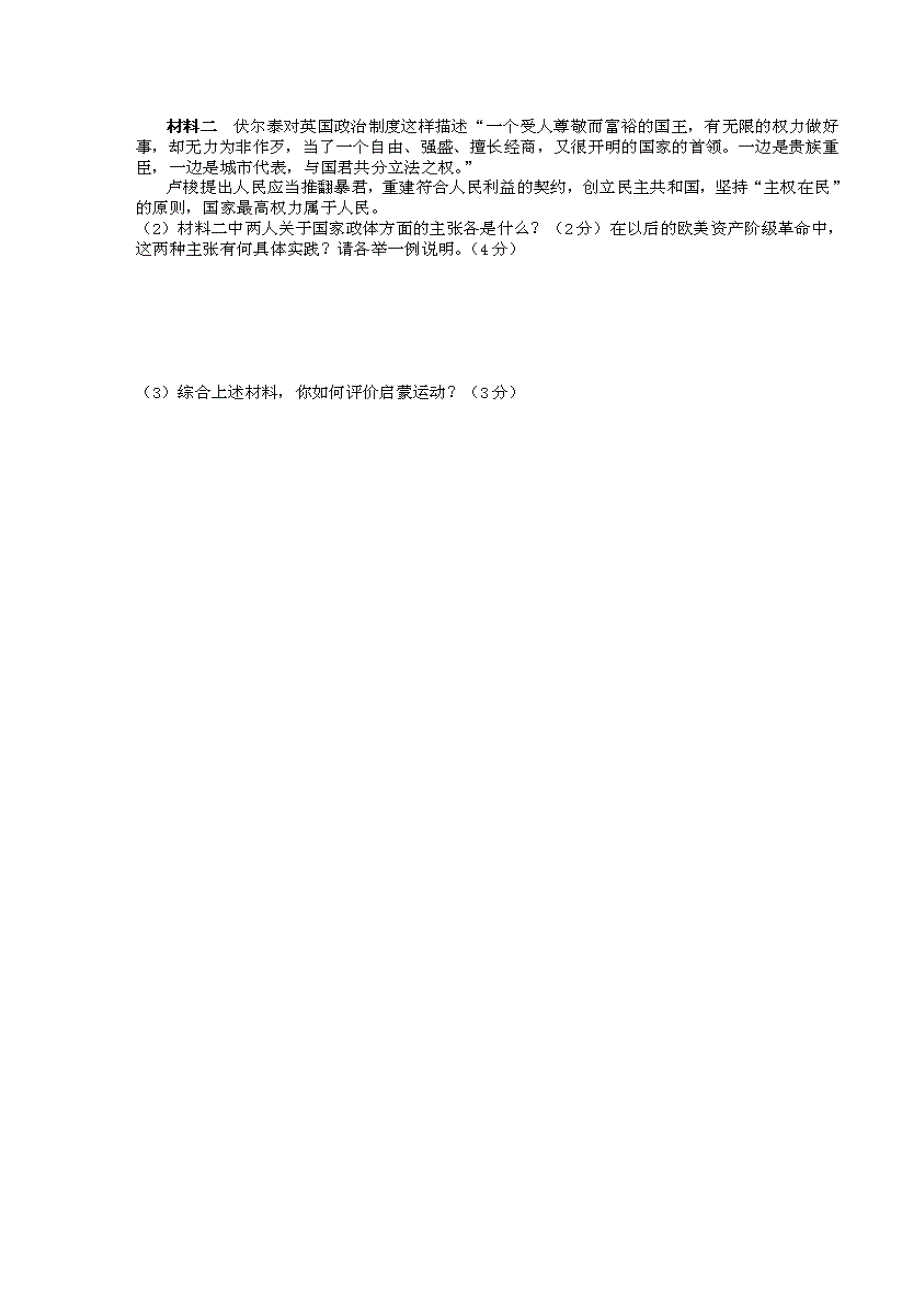 材料二　伏尔泰对英国政治制度这样描述“一个受人尊敬而富裕的国王，有无限的权力做好事，却无力为非作歹，当了一个自由、强盛、擅长经商，又很开明的国家的首领。一边是贵族重臣，一边是城市代表，与国君共分立法之权。”

卢梭提出人民应当推翻暴君，重建符合人民利益的契约，创立民主共和国，坚持“主权在民”的原则，国家最高权力属于人民。

（2）材料二中两人关于国家政体方面的主张各是什么？（2分）在以后的欧美资产阶级革命中，这两种主张有何具体实践？请各举一例说明。（4分）

（3）综合上述材料，你如何评价启蒙运动？（3分）